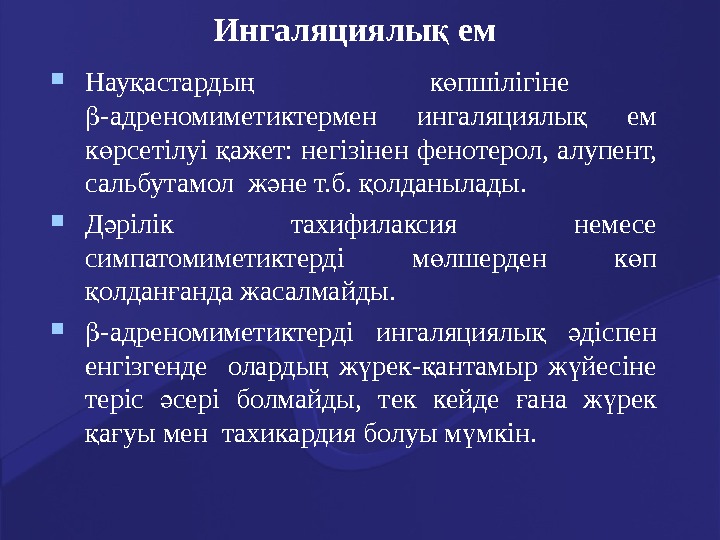 Ингаляциялық ем

Науқастардың көпшілігіне β-адреномиметиктермен ингаляциялық ем көрсетілуі қажет: негізінен фенотерол, алупент, сальбутамол және т.б. қолданылады.

Дәрілік тахифилаксия немесе симпатомиметиктерді мөлшерден көп қолданғанда жасалмайды.

β-адреномиметиктерді ингаляциялық әдіспен енгізгенде олардың жүрек-қантамыр жүйесіне теріс әсері болмайды, тек кейде ғана жүрек қағуы мен тахикардия болуы мүмкін.